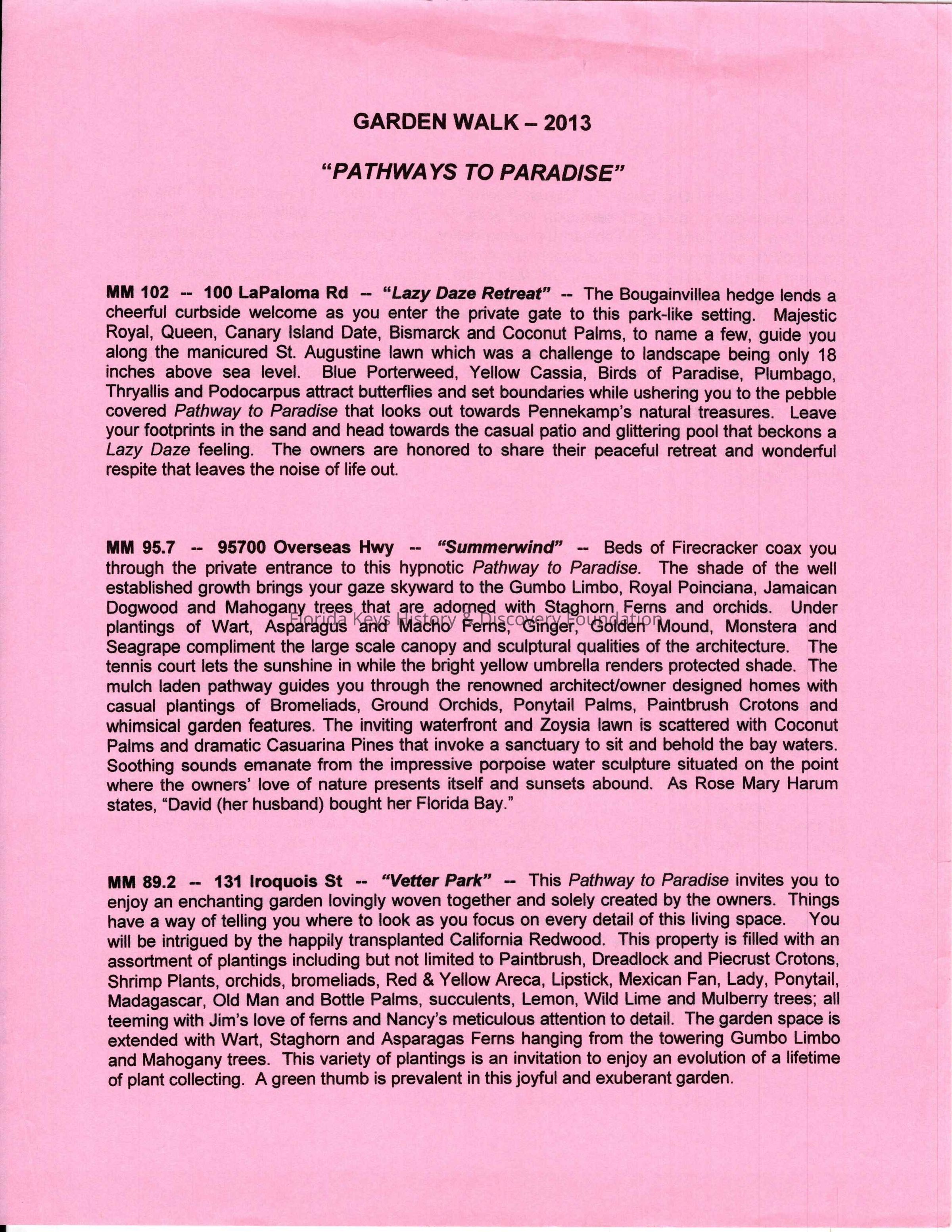 GARDEN WALK – 2013

"PATHWAYS TO PARADISE"

MM 102 -- 100 LaPaloma Rd -- "Lazy Daze Retreat" -- The Bougainvillea hedge lends a cheerful curbside welcome as you enter the private gate to this park-like setting. Majestic Royal, Queen, Canary Island Date, Bismarck and Coconut Palms, to name a few, guide you along the manicured St. Augustine lawn which was a challenge to landscape being only 18 inches above sea level. Blue Porterweed, Yellow Cassia, Birds of Paradise, Plumbago, Thryallis and Podocarpus attract butterflies and set boundaries while ushering you to the pebble covered Pathway to Paradise that looks out towards Pennekamp's natural treasures. Leave your footprints in the sand and head towards the casual patio and glittering pool that beckons a Lazy Daze feeling. The owners are honored to share their peaceful retreat and wonderful respite that leaves the noise of life out.

MM 95.7 -- 95700 Overseas Hwy -- "Summerwind" -- Beds of Firecracker coax you through the private entrance to this hypnotic Pathway to Paradise. The shade of the well established growth brings your gaze skyward to the Gumbo Limbo, Royal Poinciana, Jamaican Dogwood and Mahogany trees that are adorned with Staghorn Ferns and orchids. Under plantings of Wart, Asparagus and Macho Ferns, Ginger, Golden Mound, Monstera and Seagrape compliment the large scale canopy and sculptural qualities of the architecture. The tennis court lets the sunshine in while the bright yellow umbrella renders protected shade. The mulch laden pathway guides you through the renowned architect/owner designed homes with casual plantings of Bromeliads, Ground Orchids, Ponytail Palms, Paintbrush Crotons and whimsical garden features. The inviting waterfront and Zoysia lawn is scattered with Coconut Palms and dramatic Casuarina Pines that invoke a sanctuary to sit and behold the bay waters. Soothing sounds emanate from the impressive porpoise water sculpture situated on the point where the owners' love of nature presents itself and sunsets abound. As Rose Mary Harum states, "David (her husband) bought her Florida Bay."

Florida Keys History & Discovery Foundation

MM 89.2 -- 131 Iroquois St -- "Vetter Park" -- This Pathway to Paradise invites you to enjoy an enchanting garden lovingly woven together and solely created by the owners. Things have a way of telling you where to look as you focus on every detail of this living space. You will be intrigued by the happily transplanted California Redwood. This property is filled with an assortment of plantings including but not limited to Paintbrush, Dreadlock and Piecrust Crotons, Shrimp Plants, orchids, bromeliads, Red & Yellow Areca, Lipstick, Mexican Fan, Lady, Ponytail, Madagascar, Old Man and Bottle Palms, succulents, Lemon, Wild Lime and Mulberry trees; all teeming with Jim's love of ferns and Nancy's meticulous attention to detail. The garden space is extended with Wart, Staghorn and Asparagas Ferns hanging from the towering Gumbo Limbo and Mahogany trees. This variety of plantings is an invitation to enjoy an evolution of a lifetime of plant collecting. A green thumb is prevalent in this joyful and exuberant garden.